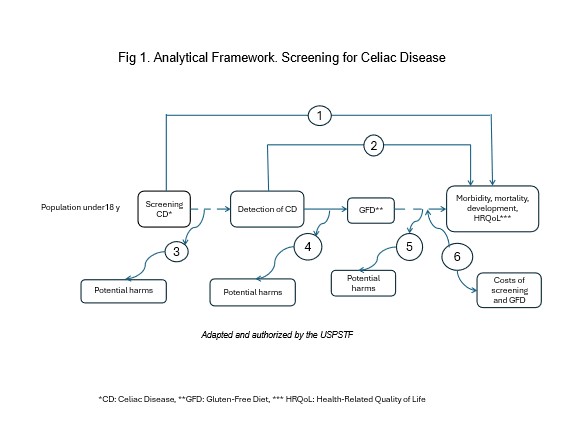 Fig 1. Analytical Framework. Screening for Celiac Disease

1

2

Population under18 y

Screening CD*

Detection of CD

GFD**

Morbidity, mortality, development, HRQoL***

3

4

5

6

Potential harms

Potential harms

Potential harms

Costs of screening and GFD

Adapted and authorized by the USPSTF

*CD: Celiac Disease, **GFD: Gluten-Free Diet, *** HRQoL: Health-Related Quality of Life